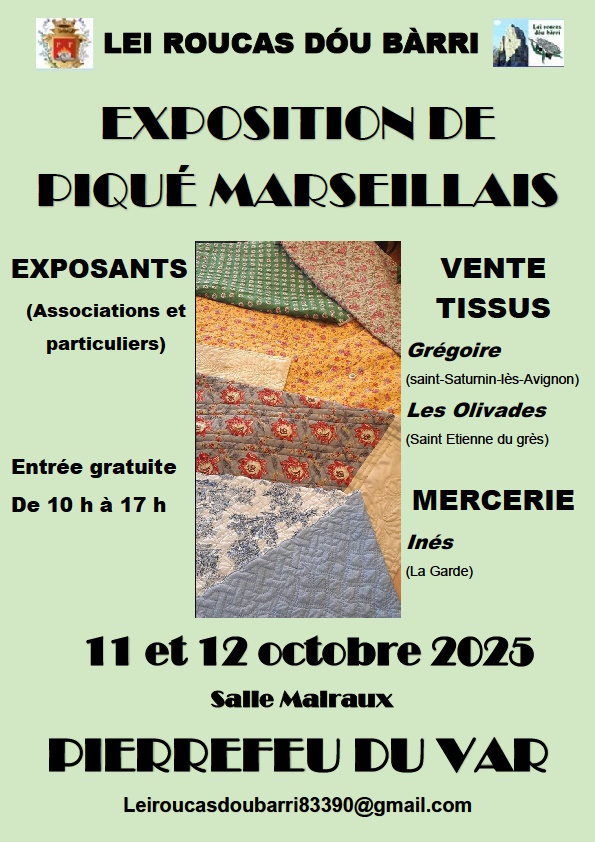 LEI ROUCAS DÓU BÀRRI

EXPOSITION DE
PIQUÉ MARSEILLAIS

EXPOSANTS

(Associations et particuliers)

Entrée gratuite
De 10 h à 17 h

VENTE
TISSUS

Grégoire
(saint-Saturnin-lès-Avignon)

Les Olivades
(Saint Etienne du grès)

MERCERIE

Inés
(La Garde)

11 et 12 octobre 2025

Salle Malraux

PIERREFEU DU VAR

Leiroucasdoubarri83390@gmail.com